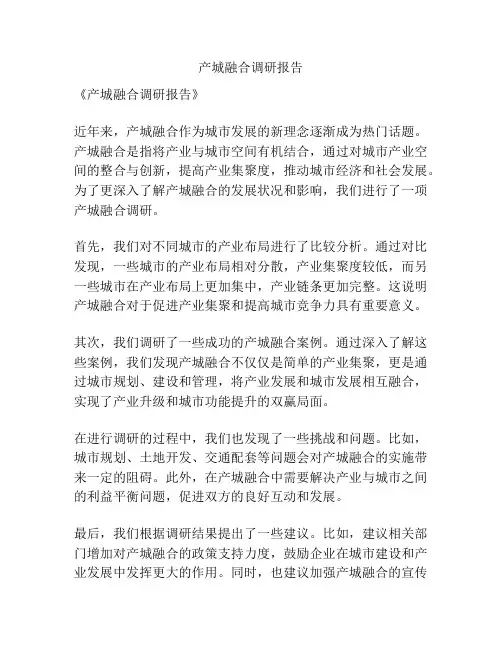 产城融合调研报告

《产城融合调研报告》

近年来，产城融合作为城市发展的新理念逐渐成为热门话题。产城融合是指将产业与城市空间有机结合，通过对城市产业空间的整合与创新，提高产业集聚度，推动城市经济和社会发展。为了更深入了解产城融合的发展状况和影响，我们进行了一项产城融合调研。

首先，我们对不同城市的产业布局进行了比较分析。通过对比发现，一些城市的产业布局相对分散，产业集聚度较低，而另一些城市在产业布局上更加集中，产业链条更加完整。这说明产城融合对于促进产业集聚和提高城市竞争力具有重要意义。

其次，我们调研了一些成功的产城融合案例。通过深入了解这些案例，我们发现产城融合不仅仅是简单的产业集聚，更是通过城市规划、建设和管理，将产业发展和城市发展相互融合，实现了产业升级和城市功能提升的双赢局面。

在进行调研的过程中，我们也发现了一些挑战和问题。比如，城市规划、土地开发、交通配套等问题会对产城融合的实施带来一定的阻碍。此外，在产城融合中需要解决产业与城市之间的利益平衡问题，促进双方的良好互动和发展。

最后，我们根据调研结果提出了一些建议。比如，建议相关部门增加对产城融合的政策支持力度，鼓励企业在城市建设和产业发展中发挥更大的作用。同时，也建议加强产城融合的宣传